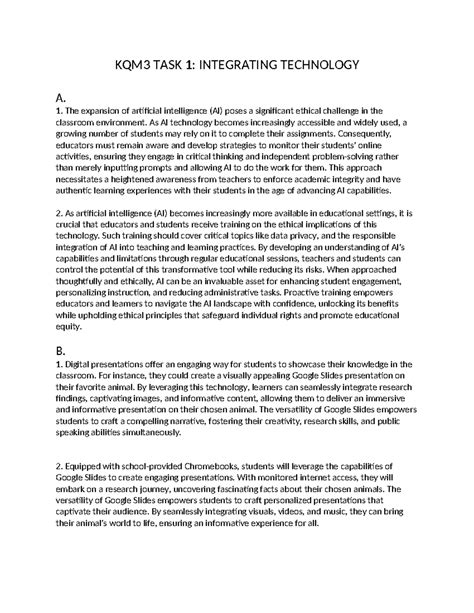 KQM3 TASK 1: INTEGRATING TECHNOLOGY

A.
1. The expansion of artificial intelligence (AI) poses a significant ethical challenge in the classroom environment. As AI technology becomes increasingly accessible and widely used, a growing number of students may rely on it to complete their assignments. Consequently, educators must remain aware and develop strategies to monitor their students' online activities, ensuring they engage in critical thinking and independent problem-solving rather than merely inputting prompts and allowing AI to do the work for them. This approach necessitates a heightened awareness from teachers to enforce academic integrity and have authentic learning experiences with their students in the age of advancing AI capabilities.

2. As artificial intelligence (AI) becomes increasingly more available in educational settings, it is crucial that educators and students receive training on the ethical implications of this technology. Such training should cover critical topics like data privacy, and the responsible integration of AI into teaching and learning practices. By developing an understanding of AI's capabilities and limitations through regular educational sessions, teachers and students can control the potential of this transformative tool while reducing its risks. When approached thoughtfully and ethically, AI can be an invaluable asset for enhancing student engagement, personalizing instruction, and reducing administrative tasks. Proactive training empowers educators and learners to navigate the AI landscape with confidence, unlocking its benefits while upholding ethical principles that safeguard individual rights and promote educational equity.

B.
1. Digital presentations offer an engaging way for students to showcase their knowledge in the classroom. For instance, they could create a visually appealing Google Slides presentation on their favorite animal. By leveraging this technology, learners can seamlessly integrate research findings, captivating images, and informative content, allowing them to deliver an immersive and informative presentation on their chosen animal. The versatility of Google Slides empowers students to craft a compelling narrative, fostering their creativity, research skills, and public speaking abilities simultaneously.

2. Equipped with school-provided Chromebooks, students will leverage the capabilities of Google Slides to create engaging presentations. With monitored internet access, they will embark on a research journey, uncovering fascinating facts about their chosen animals. The versatility of Google Slides empowers students to craft personalized presentations that captivate their audience. By seamlessly integrating visuals, videos, and music, they can bring their animal's world to life, ensuring an informative experience for all.